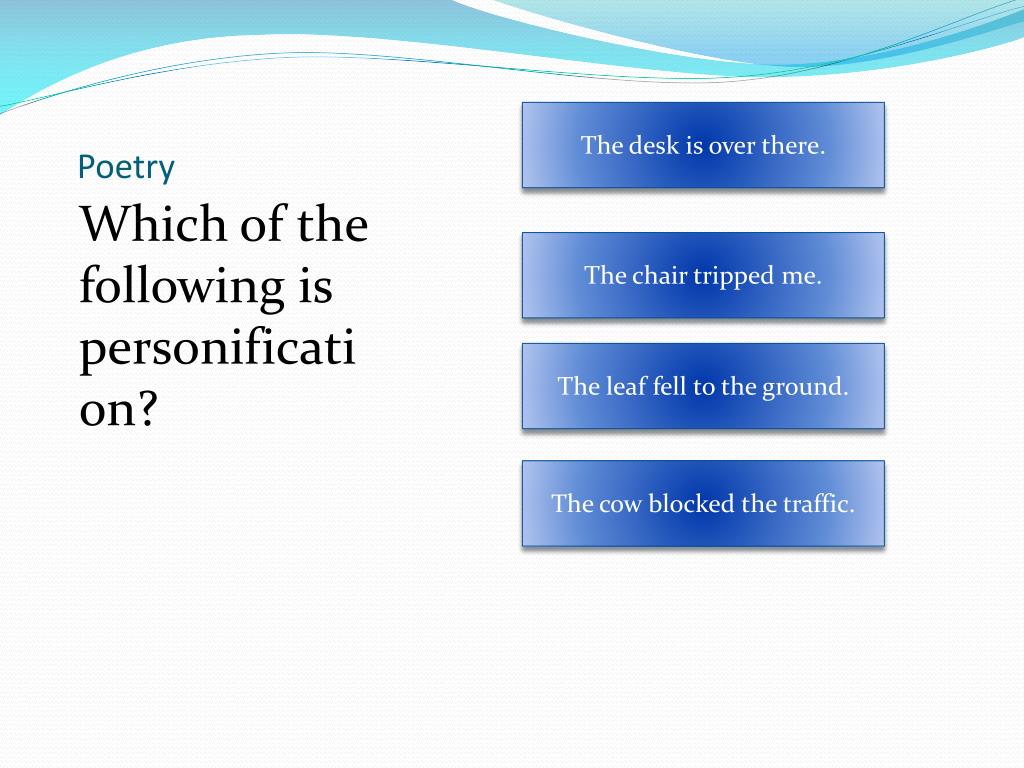 Poetry

Which of the following is personification?

The desk is over there.

The chair tripped me.

The leaf fell to the ground.

The cow blocked the traffic.